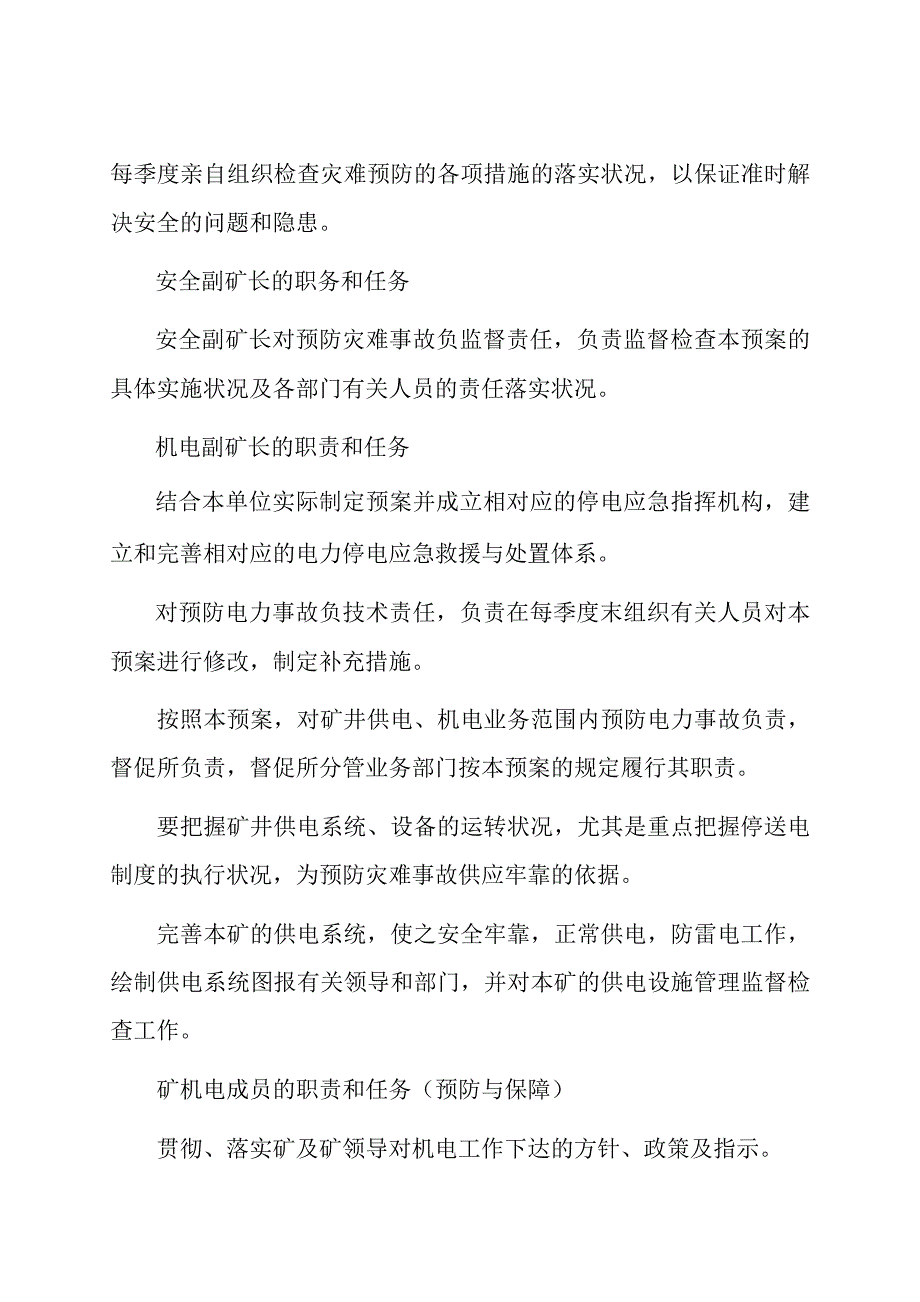 每季度亲自组织检查灾难预防的各项措施的落实状况，以保证准时解决安全的问题和隐患。

安全副矿长的职务和任务

安全副矿长对预防灾难事故负监督责任，负责监督检查本预案的具体实施状况及各部门有关人员的责任落实状况。

机电副矿长的职责和任务

结合本单位实际制定预案并成立相对应的停电应急指挥机构，建立和完善相对应的电力停电应急救援与处置体系。

对预防电力事故负技术责任，负责在每季度末组织有关人员对本预案进行修改，制定补充措施。

按照本预案，对矿井供电、机电业务范围内预防电力事故负责，督促所负责，督促所分管业务部门按本预案的规定履行其职责。

要把握矿井供电系统、设备的运转状况，尤其是重点把握停送电制度的执行状况，为预防灾难事故供应牢靠的依据。

完善本矿的供电系统，使之安全牢靠，正常供电，防雷电工作，绘制供电系统图报有关领导和部门，并对本矿的供电设施管理监督检查工作。

矿机电成员的职责和任务（预防与保障）

贯彻、落实矿及矿领导对机电工作下达的方针、政策及指示。